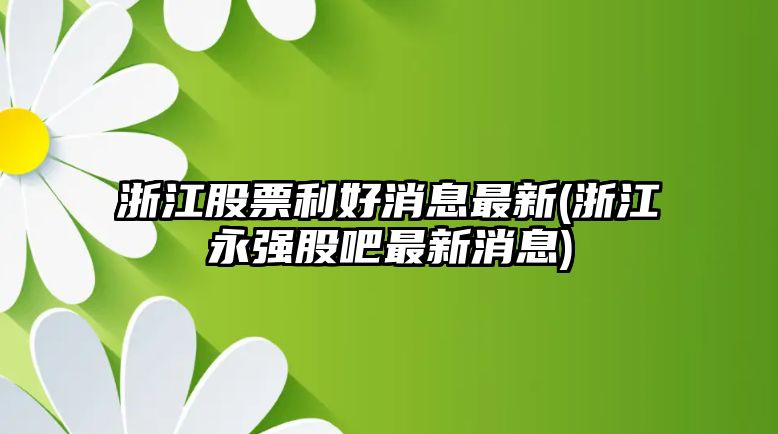 浙江股票利好消息最新(浙江永强股吧最新消息)